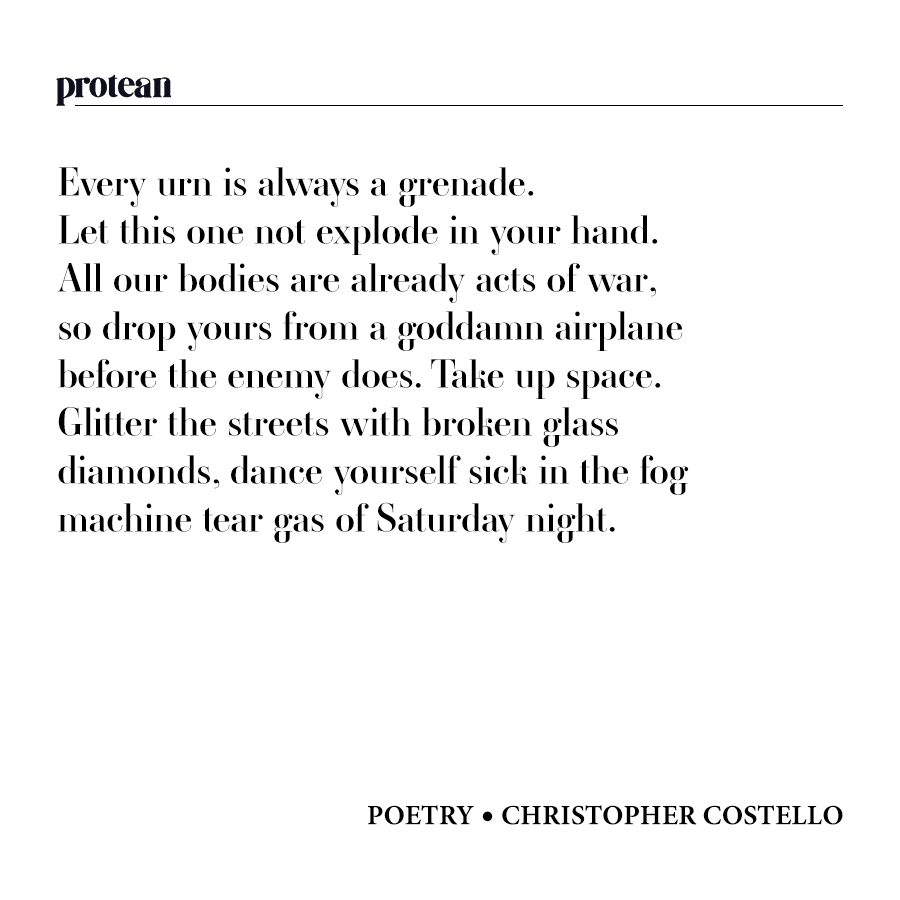 protean

Every urn is always a grenade.
Let this one not explode in your hand.
All our bodies are already acts of war,
so drop yours from a goddamn airplane
before the enemy does. Take up space.
Glitter the streets with broken glass
diamonds, dance yourself sick in the fog
machine tear gas of Saturday night.

POETRY • CHRISTOPHER COSTELLO